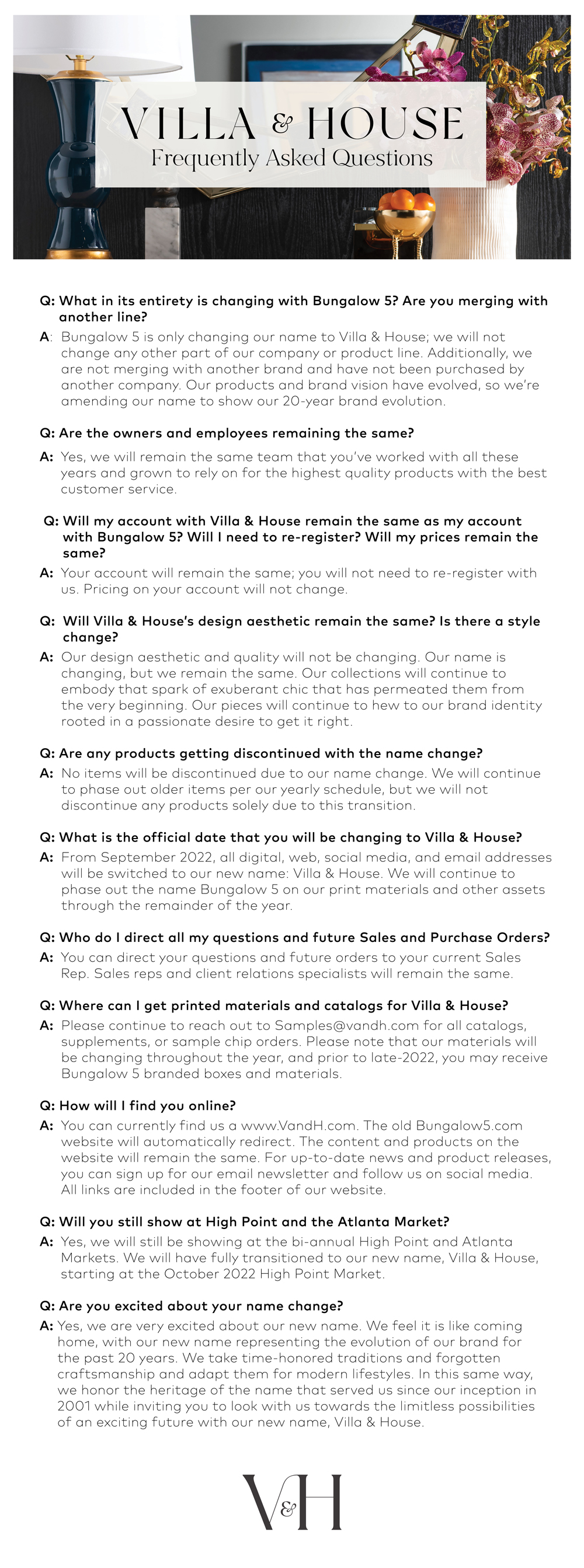 VILLA & HOUSE
Frequently Asked Questions

Q: What in its entirety is changing with Bungalow 5? Are you merging with another line?
A: Bungalow 5 is only changing our name to Villa & House; we will not change any other part of our company or product line. Additionally, we are not merging with another brand and have not been purchased by another company. Our products and brand vision have evolved, so we're amending our name to show our 20-year brand evolution.

Q: Are the owners and employees remaining the same?
A: Yes, we will remain the same team that you've worked with all these years and grown to rely on for the highest quality products with the best customer service.

Q: Will my account with Villa & House remain the same as my account with Bungalow 5? Will I need to re-register? Will my prices remain the same?
A: Your account will remain the same; you will not need to re-register with us. Pricing on your account will not change.

Q: Will Villa & House's design aesthetic remain the same? Is there a style change?
A: Our design aesthetic and quality will not be changing. Our name is changing, but we remain the same. Our collections will continue to embody that spark of exuberant chic that has permeated them from the very beginning. Our pieces will continue to hew to our brand identity rooted in a passionate desire to get it right.

Q: Are any products getting discontinued with the name change?
A: No items will be discontinued due to our name change. We will continue to phase out older items per our yearly schedule, but we will not discontinue any products solely due to this transition.

Q: What is the official date that you will be changing to Villa & House?
A: From September 2022, all digital, web, social media, and email addresses will be switched to our new name: Villa & House. We will continue to phase out the name Bungalow 5 on our print materials and other assets through the remainder of the year.

Q: Who do I direct all my questions and future Sales and Purchase Orders?
A: You can direct your questions and future orders to your current Sales Rep. Sales reps and client relations specialists will remain the same.

Q: Where can I get printed materials and catalogs for Villa & House?
A: Please continue to reach out to Samples@vandh.com for all catalogs, supplements, or sample chip orders. Please note that our materials will be changing throughout the year, and prior to late-2022, you may receive Bungalow 5 branded boxes and materials.

Q: How will I find you online?
A: You can currently find us a www.VandH.com. The old Bungalow5.com website will automatically redirect. The content and products on the website will remain the same. For up-to-date news and product releases, you can sign up for our email newsletter and follow us on social media. All links are included in the footer of our website.

Q: Will you still show at High Point and the Atlanta Market?
A: Yes, we will still be showing at the bi-annual High Point and Atlanta Markets. We will have fully transitioned to our new name, Villa & House, starting at the October 2022 High Point Market.

Q: Are you excited about your name change?
A: Yes, we are very excited about our new name. We feel it is like coming home, with our new name representing the evolution of our brand for the past 20 years. We take time-honored traditions and forgotten craftsmanship and adapt them for modern lifestyles. In this same way, we honor the heritage of the name that served us since our inception in 2001 while inviting you to look with us towards the limitless possibilities of an exciting future with our new name, Villa & House.

V&H